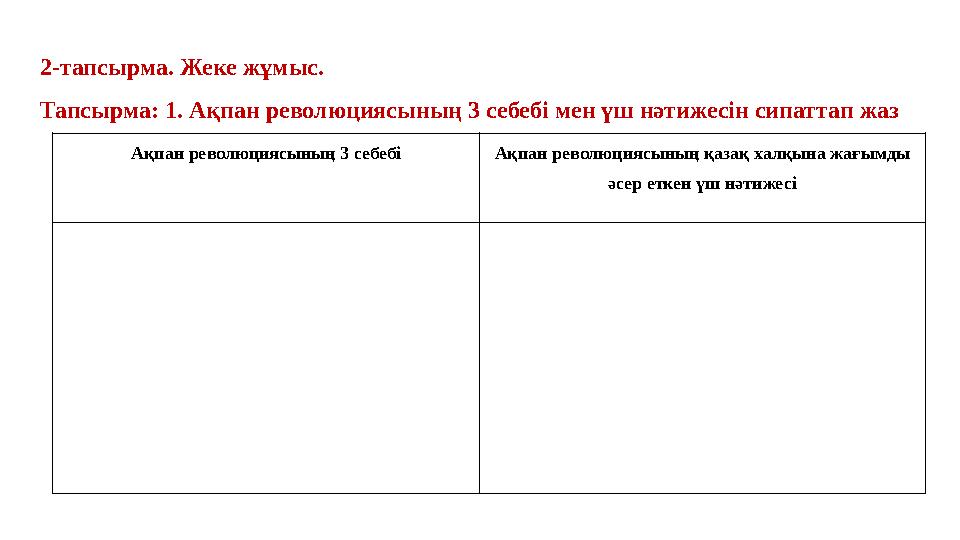 2-тапсырма. Жеке жұмыс.

Тапсырма: 1. Ақпан революциясының 3 себебі мен үш нәтижесін сипаттап жаз

| Ақпан революциясының 3 себебі | Ақпан революциясының қазақ халқына жағымды әсер еткен үш нәтижесі |
|---|---|
| | |